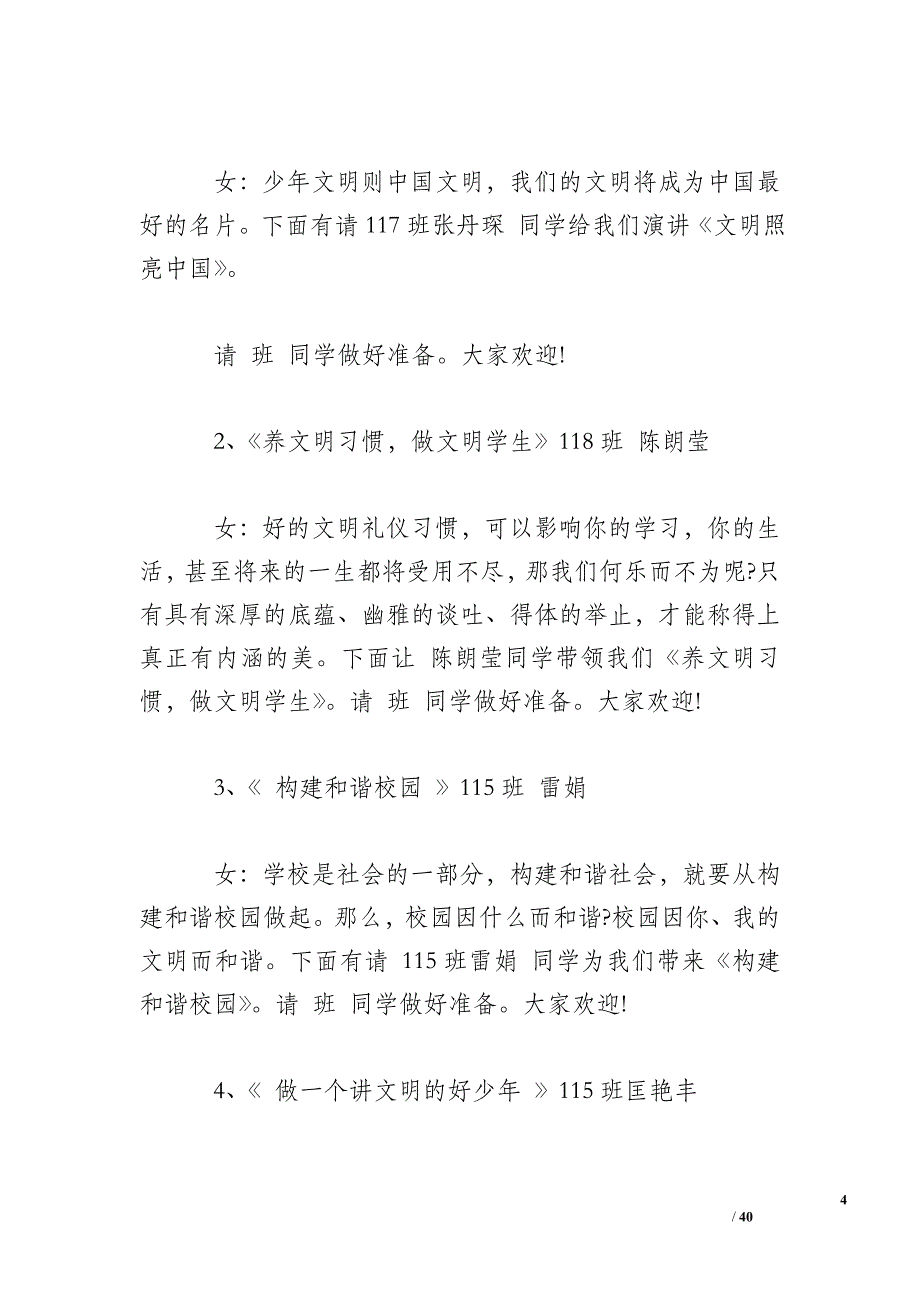 女：少年文明则中国文明，我们的文明将成为中国最好的名片。下面有请 117 班张丹琛 同学给我们演讲《文明照亮中国》。

请 班 同学做好准备。大家欢迎!

2、《养文明习惯，做文明学生》118 班 陈朗莹

女：好的文明礼仪习惯，可以影响你的学习，你的生活，甚至将来的一生都将受用不尽，那我们何乐而不为呢?只有具有深厚的底蕴、幽雅的谈吐、得体的举止，才能称得上真正有内涵的美。下面让 陈朗莹同学带领我们《养文明习惯，做文明学生》。请 班 同学做好准备。大家欢迎!

3、《 构建和谐校园 》115 班 雷娟

女：学校是社会的一部分，构建和谐社会，就要从构建和谐校园做起。那么，校园因什么而和谐?校园因你、我的文明而和谐。下面有请 115 班雷娟 同学为我们带来《构建和谐校园》。请 班 同学做好准备。大家欢迎!

4、《 做一个讲文明的好少年 》115 班匡艳丰

4
/ 40